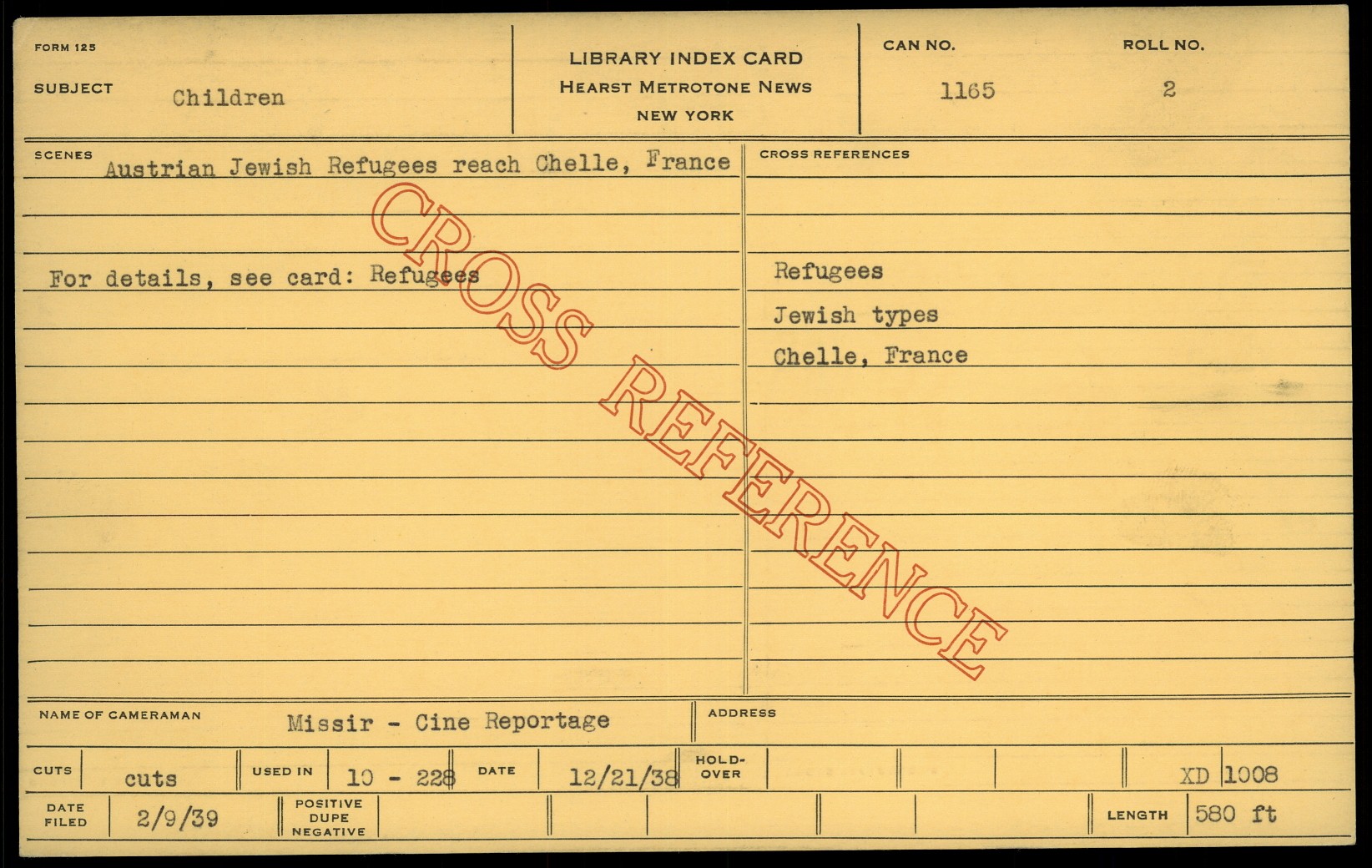 FORM 125

SUBJECT Children

LIBRARY INDEX CARD
HEARST METROTONE NEWS
NEW YORK

CAN NO.
1165

ROLL NO.
2

SCENES
Austrian Jewish Refugees reach Chelle, France

For details, see card: Refugees

CROSS REFERENCES

Refugees
Jewish types
Chelle, France

NAME OF CAMERAMAN Missir - Cine Reportage

ADDRESS

CUTS cuts

USED IN 10 - 228

DATE 12/21/38

HOLD-OVER

XD 1008

DATE FILED 2/9/39

POSITIVE
DUPE
NEGATIVE

LENGTH 580 ft

CROSS REFERENCE